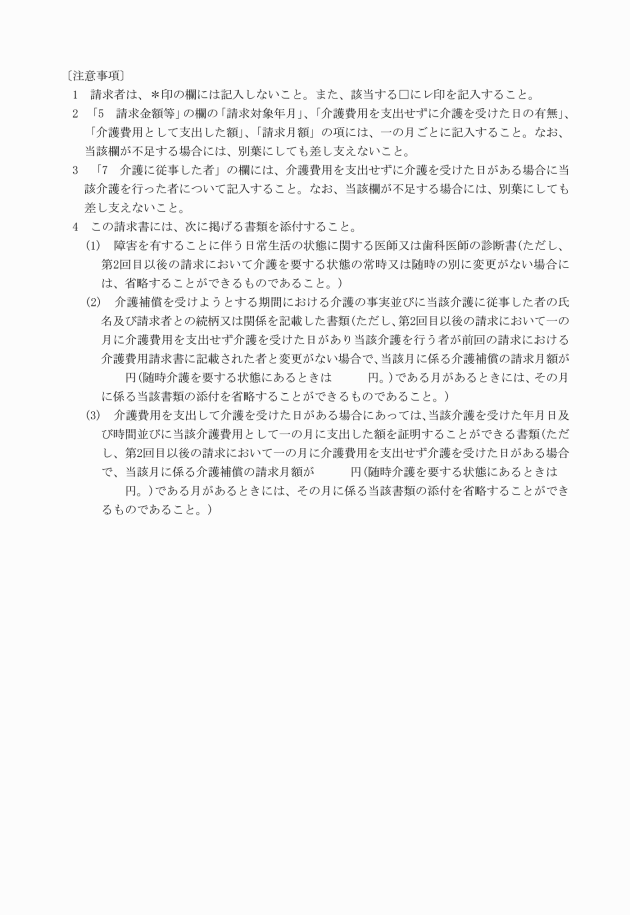 〔注意事項〕

1　請求者は、＊印の欄には記入しないこと。また、該当する□にレ印を記入すること。

2　「5　請求金額等」の欄の「請求対象年月」、「介護費用を支出せずに介護を受けた日の有無」、「介護費用として支出した額」、「請求月額」の項には、一の月ごとに記入すること。なお、当該欄が不足する場合には、別葉にしても差し支えないこと。

3　「7　介護に従事した者」の欄には、介護費用を支出せずに介護を受けた日がある場合に当該介護を行った者について記入すること。なお、当該欄が不足する場合には、別葉にしても差し支えないこと。

4　この請求書には、次に掲げる書類を添付すること。

(1)　障害を有することに伴う日常生活の状態に関する医師又は歯科医師の診断書（ただし、第2回目以後の請求において介護を要する状態の常時又は随時の別に変更がない場合には、省略することができるものであること。）

(2)　介護補償を受けようとする期間における介護の事実並びに当該介護に従事した者の氏名及び請求者との続柄又は関係を記載した書類（ただし、第2回目以後の請求において一の月に介護費用を支出せず介護を受けた日があり当該介護を行う者が前回の請求における介護費用請求書に記載された者と変更がない場合で、当該月に係る介護補償の請求月額が　　円（随時介護を要する状態にあるときは　　円。）である月があるときには、その月に係る当該書類の添付を省略することができるものであること。）

(3)　介護費用を支出して介護を受けた日がある場合にあっては、当該介護を受けた年月日及び時間並びに当該介護費用として一の月に支出した額を証明することができる書類（ただし、第2回目以後の請求において一の月に介護費用を支出せず介護を受けた日がある場合で、当該月に係る介護補償の請求月額が　　円（随時介護を要する状態にあるときは　　円。）である月があるときには、その月に係る当該書類の添付を省略することができるものであること。）